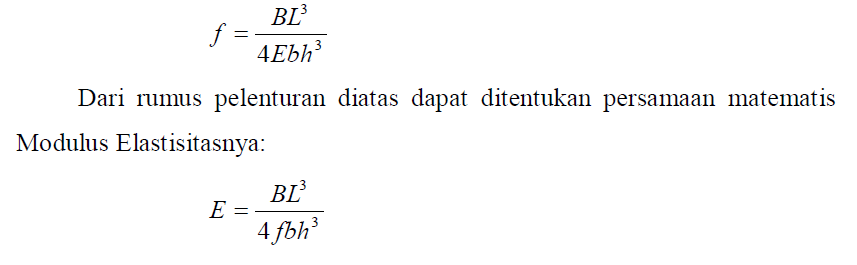 $f = \frac{BL^3}{4Ebh^3}$

Dari rumus pelenturan diatas dapat ditentukan persamaan matematis Modulus Elastisitasnya:

$E = \frac{BL^3}{4fbh^3}$